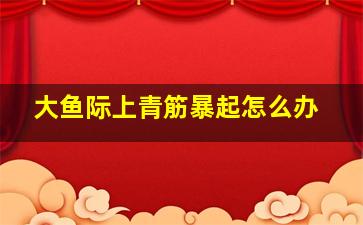 大鱼际上青筋暴起怎么办